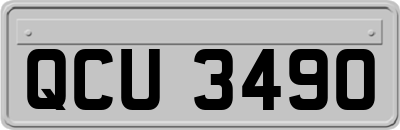 QCU 3490